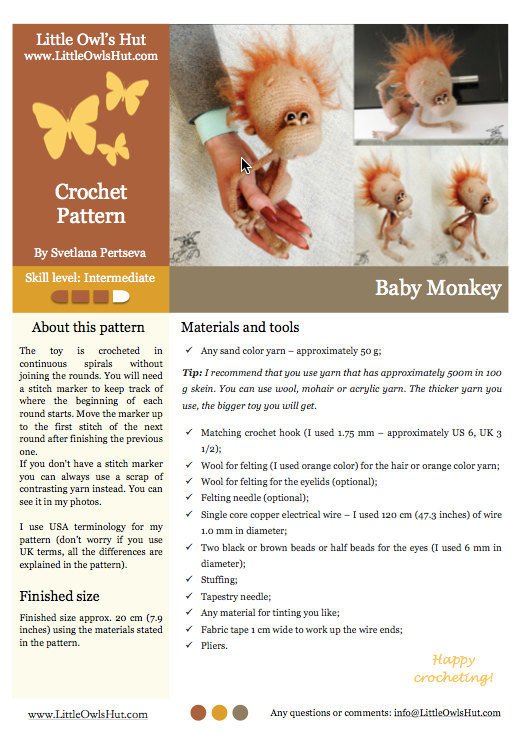 Little Owl's Hut
www.LittleOwlsHut.com

Crochet Pattern

By Svetlana Pertseva

Skill level: Intermediate

Baby Monkey

About this pattern

The toy is crocheted in continuous spirals without joining the rounds. You will need a stitch marker to keep track of where the beginning of each round starts. Move the marker up to the first stitch of the next round after finishing the previous one.

If you don't have a stitch marker you can always use a scrap of contrasting yarn instead. You can see it in my photos.

I use USA terminology for my pattern (don't worry if you use UK terms, all the differences are explained in the pattern).

Finished size

Finished size approx. 20 cm (7.9 inches) using the materials stated in the pattern.

Materials and tools

✓ Any sand color yarn – approximately 50 g;

Tip: I recommend that you use yarn that has approximately 500m in 100 g skein. You can use wool, mohair or acrylic yarn. The thicker yarn you use, the bigger toy you will get.

✓ Matching crochet hook (I used 1.75 mm – approximately US 6, UK 3 1/2);
✓ Wool for felting (I used orange color) for the hair or orange color yarn;
✓ Wool for felting for the eyelids (optional);
✓ Felting needle (optional);
✓ Single core copper electrical wire – I used 120 cm (47.3 inches) of wire 1.0 mm in diameter;
✓ Two black or brown beads or half beads for the eyes (I used 6 mm in diameter);
✓ Stuffing;
✓ Tapestry needle;
✓ Any material for tinting you like;
✓ Fabric tape 1 cm wide to work up the wire ends;
✓ Pliers.

Happy crocheting!

www.LittleOwlsHut.com

Any questions or comments: info@LittleOwlsHut.com